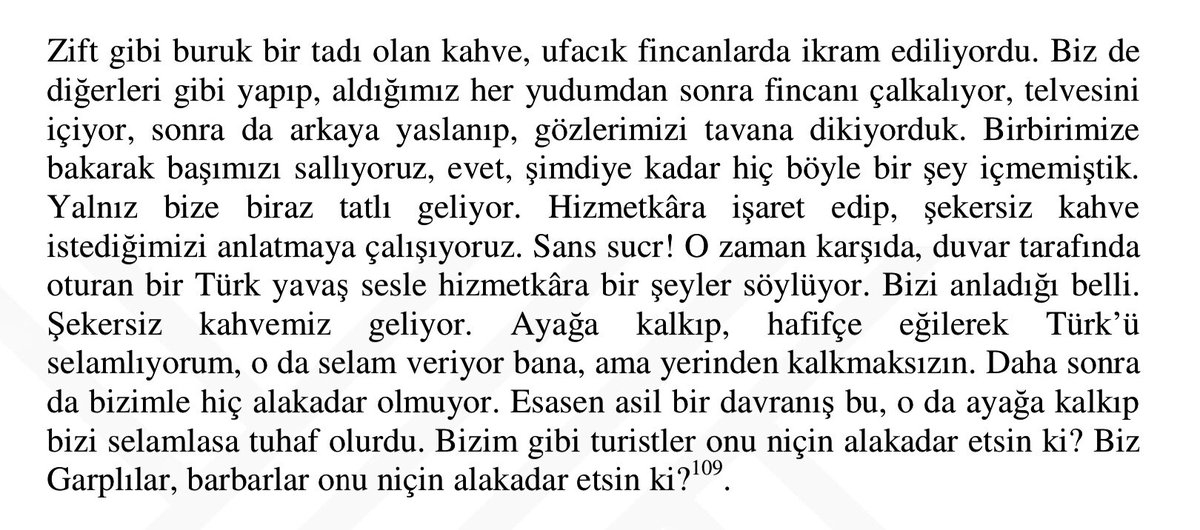 Zift gibi buruk bir tadı olan kahve, ufacık fincanlarda ikram ediliyordu. Biz de diğerleri gibi yapıp, aldığımız her yudumdan sonra fincanı çalkalıyor, telvesini içiyor, sonra da arkaya yaslanıp, gözlerimizi tavana dikiyorduk. Birbirimize bakarak başımızı sallıyoruz, evet, şimdiye kadar hiç böyle bir şey içmemiştik. Yalnız bize biraz tatlı geliyor. Hizmetkâra işaret edip, şekersiz kahve istediğimizi anlatmaya çalışıyoruz. Sans sucr! O zaman karşıda, duvar tarafında oturan bir Türk yavaş sesle hizmetkâra bir şeyler söylüyor. Bizi anladığı belli. Şekersiz kahvemiz geliyor. Ayağa kalkıp, hafifçe eğilerek Türk'ü selamlıyorum, o da selam veriyor bana, ama yerinden kalkmaksızın. Daha sonra da bizimle hiç alakadar olmuyor. Esasen asil bir davranış bu, o da ayağa kalkıp bizi selamlasa tuhaf olurdu. Bizim gibi turistler onu niçin alakadar etsin ki? Biz Garplılar, barbarlar onu niçin alakadar etsin ki?$^{109}$.